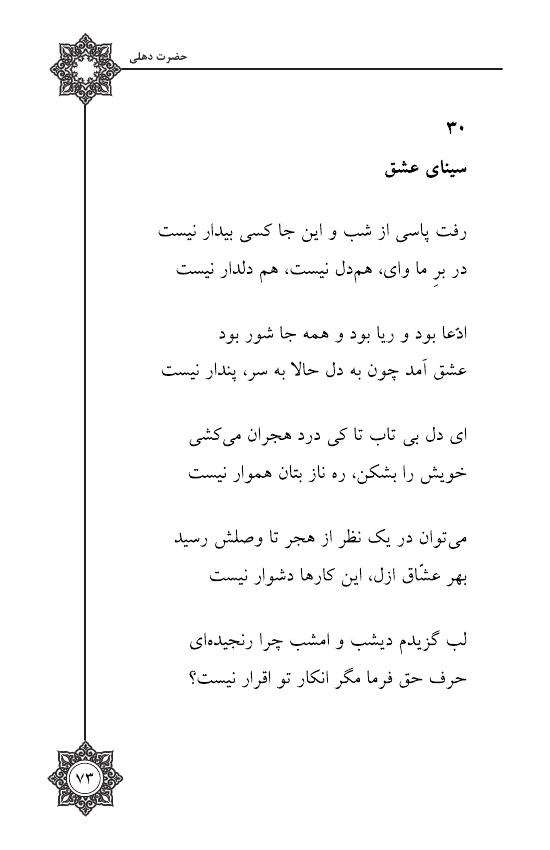 حضرت دهلی

۳۰
سینای عشق

رفت پاسی از شب و این جا کسی بیدار نیست
در برِ ما وای، هم‌دل نیست، هم دلدار نیست

ادّعا بود و ریا بود و همه جا شور بود
عشق آمد چون به دل حالا به سر، پندار نیست

ای دل بی تاب تا کی درد هجران می‌کشی
خویش را بشکن، ره ناز بتان هموار نیست

می‌توان در یک نظر از هجر تا وصلش رسید
بهر عشّاق ازل، این کارها دشوار نیست

لب گزیدم دیشب و امشب چرا رنجیده‌ای
حرف حق فرما مگر انکار تو اقرار نیست؟

۷۳